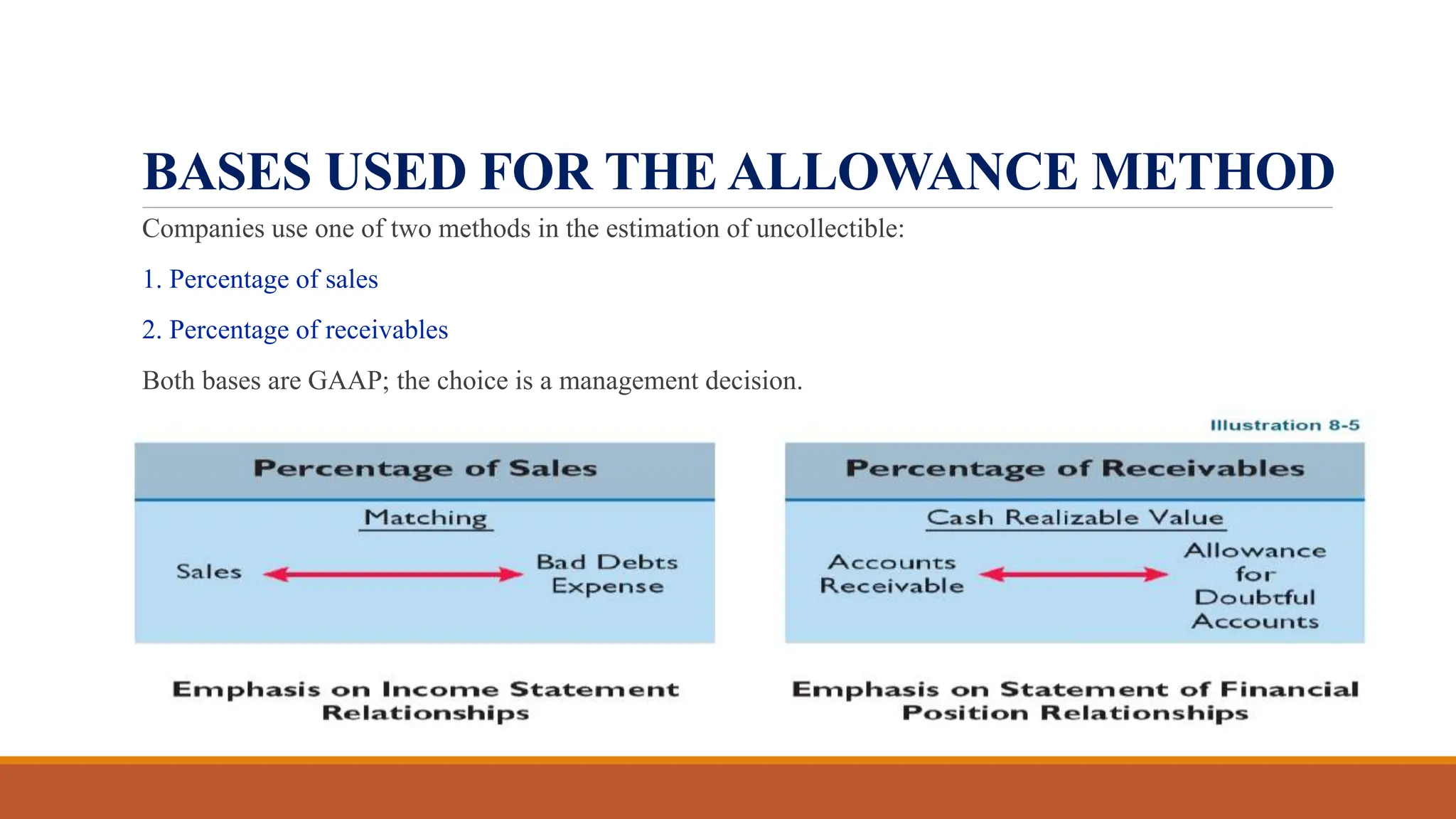 BASES USED FOR THE ALLOWANCE METHOD

Companies use one of two methods in the estimation of uncollectible:

1. Percentage of sales

2. Percentage of receivables

Both bases are GAAP; the choice is a management decision.

Illustration 8-5

Percentage of Sales

Matching

Sales

Bad Debts Expense

Emphasis on Income Statement Relationships

Percentage of Receivables

Cash Realizable Value

Accounts Receivable

Allowance for Doubtful Accounts

Emphasis on Statement of Financial Position Relationships